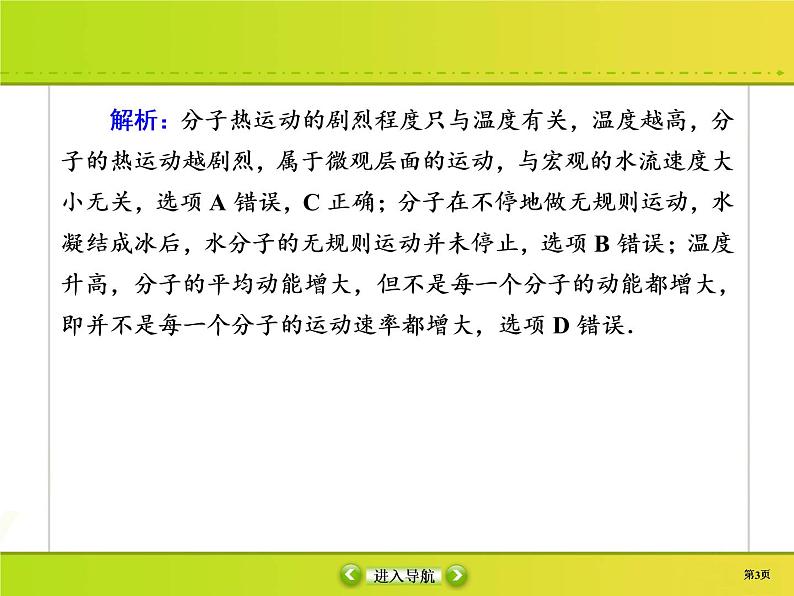 解析：分子热运动的剧烈程度只与温度有关，温度越高，分子的热运动越剧烈，属于微观层面的运动，与宏观的水流速度大小无关，选项 A 错误，C 正确；分子在不停地做无规则运动，水凝结成冰后，水分子的无规则运动并未停止，选项 B 错误；温度升高，分子的平均动能增大，但不是每一个分子的动能都增大，即并不是每一个分子的运动速率都增大，选项 D 错误.

进入导航

第3页